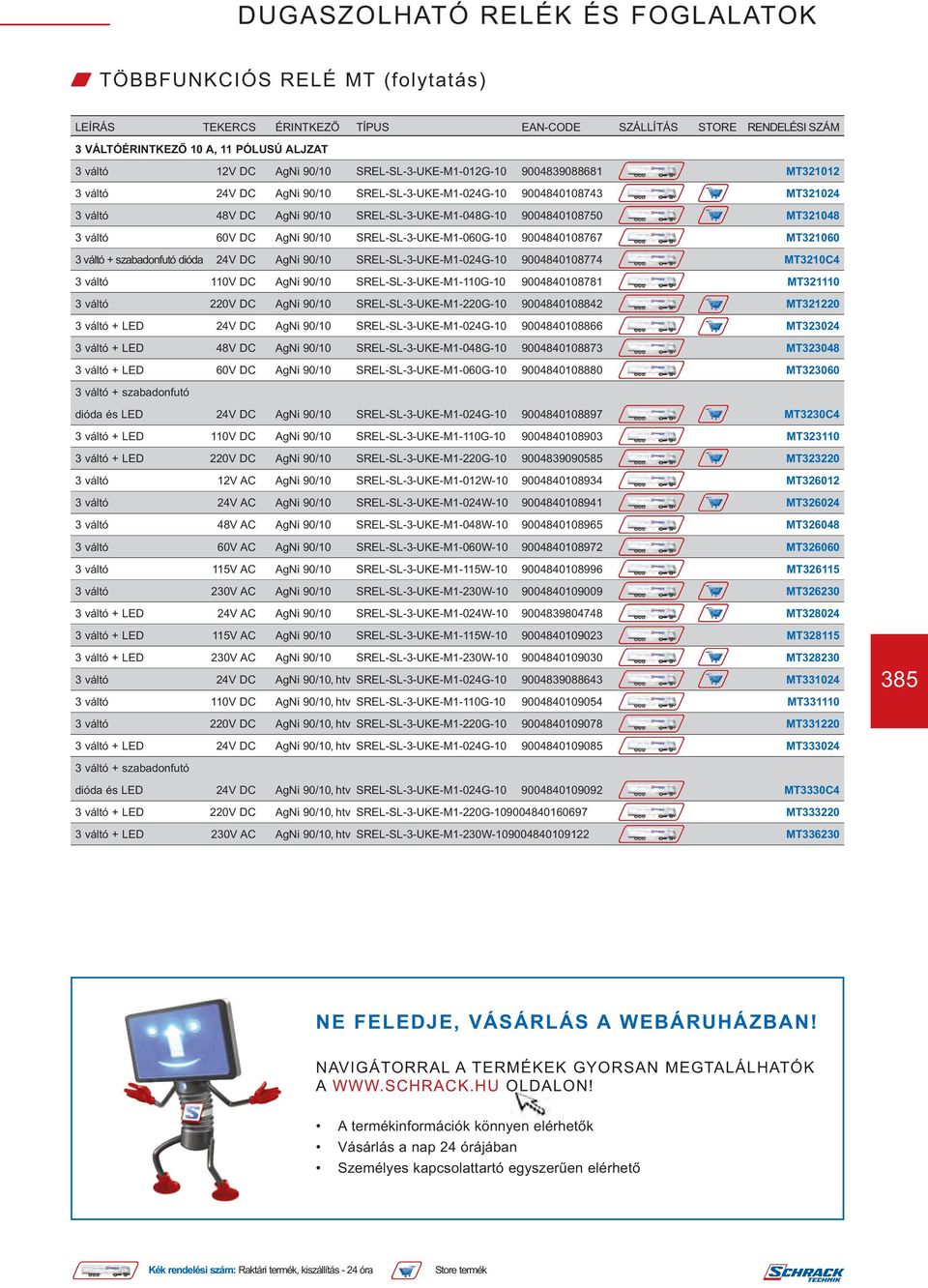 DUGASZOLHATÓ RELÉK ÉS FOGLALATOK

TÖBBFUNKCIÓS RELÉ MT (folytatás)

| LEÍRÁS | TEKERCS | ÉRINTKEZŐ | TÍPUS | EAN-CODE | SZÁLLÍTÁS | STORE | RENDELÉSI SZÁM |
|---|---|---|---|---|---|---|---|
| 3 VÁLTÓÉRINTKEZŐ 10 A, 11 PÓLUSÚ ALJZAT | | | | | | | |
| 3 váltó | 12V DC | AgNi 90/10 | SREL-SL-3-UKE-M1-012G-10 | 9004839088681 | | | MT321012 |
| 3 váltó | 24V DC | AgNi 90/10 | SREL-SL-3-UKE-M1-024G-10 | 9004840108743 | | | MT321024 |
| 3 váltó | 48V DC | AgNi 90/10 | SREL-SL-3-UKE-M1-048G-10 | 9004840108750 | | | MT321048 |
| 3 váltó | 60V DC | AgNi 90/10 | SREL-SL-3-UKE-M1-060G-10 | 9004840108767 | | | MT321060 |
| 3 váltó + szabadonfutó dióda | 24V DC | AgNi 90/10 | SREL-SL-3-UKE-M1-024G-10 | 9004840108774 | | | MT3210C4 |
| 3 váltó | 110V DC | AgNi 90/10 | SREL-SL-3-UKE-M1-110G-10 | 9004840108781 | | | MT321110 |
| 3 váltó | 220V DC | AgNi 90/10 | SREL-SL-3-UKE-M1-220G-10 | 9004840108842 | | | MT321220 |
| 3 váltó + LED | 24V DC | AgNi 90/10 | SREL-SL-3-UKE-M1-024G-10 | 9004840108866 | | | MT323024 |
| 3 váltó + LED | 48V DC | AgNi 90/10 | SREL-SL-3-UKE-M1-048G-10 | 9004840108873 | | | MT323048 |
| 3 váltó + LED | 60V DC | AgNi 90/10 | SREL-SL-3-UKE-M1-060G-10 | 9004840108880 | | | MT323060 |
| 3 váltó + szabadonfutó dióda és LED | 24V DC | AgNi 90/10 | SREL-SL-3-UKE-M1-024G-10 | 9004840108897 | | | MT3230C4 |
| 3 váltó + LED | 110V DC | AgNi 90/10 | SREL-SL-3-UKE-M1-110G-10 | 9004840108903 | | | MT323110 |
| 3 váltó + LED | 220V DC | AgNi 90/10 | SREL-SL-3-UKE-M1-220G-10 | 9004839090585 | | | MT323220 |
| 3 váltó | 12V AC | AgNi 90/10 | SREL-SL-3-UKE-M1-012W-10 | 9004840108934 | | | MT326012 |
| 3 váltó | 24V AC | AgNi 90/10 | SREL-SL-3-UKE-M1-024W-10 | 9004840108941 | | | MT326024 |
| 3 váltó | 48V AC | AgNi 90/10 | SREL-SL-3-UKE-M1-048W-10 | 9004840108965 | | | MT326048 |
| 3 váltó | 60V AC | AgNi 90/10 | SREL-SL-3-UKE-M1-060W-10 | 9004840108972 | | | MT326060 |
| 3 váltó | 115V AC | AgNi 90/10 | SREL-SL-3-UKE-M1-115W-10 | 9004840108996 | | | MT326115 |
| 3 váltó | 230V AC | AgNi 90/10 | SREL-SL-3-UKE-M1-230W-10 | 9004840109009 | | | MT326230 |
| 3 váltó + LED | 24V AC | AgNi 90/10 | SREL-SL-3-UKE-M1-024W-10 | 9004839804748 | | | MT328024 |
| 3 váltó + LED | 115V AC | AgNi 90/10 | SREL-SL-3-UKE-M1-115W-10 | 9004840109023 | | | MT328115 |
| 3 váltó + LED | 230V AC | AgNi 90/10 | SREL-SL-3-UKE-M1-230W-10 | 9004840109030 | | | MT328230 |
| 3 váltó | 24V DC | AgNi 90/10, htv | SREL-SL-3-UKE-M1-024G-10 | 9004839088643 | | | MT331024 |
| 3 váltó | 110V DC | AgNi 90/10, htv | SREL-SL-3-UKE-M1-110G-10 | 9004840109054 | | | MT331110 |
| 3 váltó | 220V DC | AgNi 90/10, htv | SREL-SL-3-UKE-M1-220G-10 | 9004840109078 | | | MT331220 |
| 3 váltó + LED | 24V DC | AgNi 90/10, htv | SREL-SL-3-UKE-M1-024G-10 | 9004840109085 | | | MT333024 |
| 3 váltó + szabadonfutó dióda és LED | 24V DC | AgNi 90/10, htv | SREL-SL-3-UKE-M1-024G-10 | 9004840109092 | | | MT3330C4 |
| 3 váltó + LED | 220V DC | AgNi 90/10, htv | SREL-SL-3-UKE-M1-220G-10 | 9004840160697 | | | MT333220 |
| 3 váltó + LED | 230V AC | AgNi 90/10, htv | SREL-SL-3-UKE-M1-230W-10 | 9004840109122 | | | MT336230 |

385

NE FELEDJE, VÁSÁRLÁS A WEBÁRUHÁZBAN!

NAVIGÁTORRAL A TERMÉKEK GYORSAN MEGTALÁLHATÓK A WWW.SCHRACK.HU OLDALON!

• A termékinformációk könnyen elérhetők
• Vásárlás a nap 24 órájában
• Személyes kapcsolattartó egyszerűen elérhető

Kék rendelési szám: Raktári termék, kiszállítás - 24 óra Store termék

SCHRACK TECHNIK